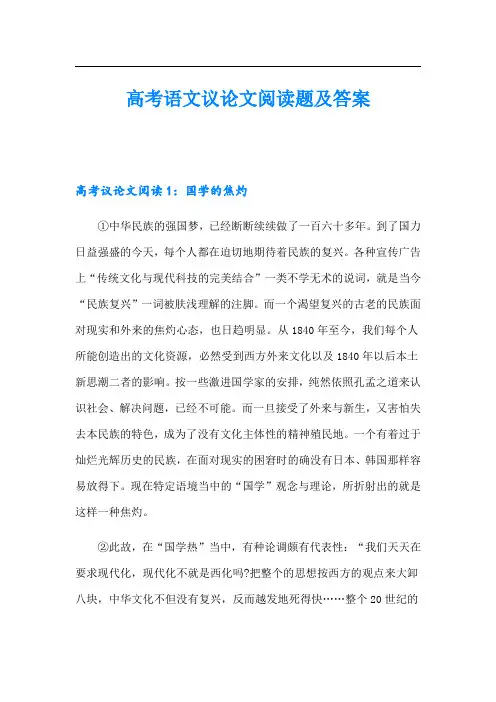 高考语文议论文阅读题及答案

高考议论文阅读1：国学的焦灼

①中华民族的强国梦，已经断断续续做了一百六十多年。到了国力日益强盛的今天，每个人都在迫切地期待着民族的复兴。各种宣传广告上“传统文化与现代科技的完美结合”一类不学无术的说词，就是当今“民族复兴”一词被肤浅理解的注脚。而一个渴望复兴的古老的民族面对现实和外来的焦灼心态，也日趋明显。从1840年至今，我们每个人所能创造出的文化资源，必然受到西方外来文化以及1840年以后本土新思潮二者的影响。按一些激进国学家的安排，纯然依照孔孟之道来认识社会、解决问题，已经不可能。而一旦接受了外来与新生，又害怕失去本民族的特色，成为了没有文化主体性的精神殖民地。一个有着过于灿烂光辉历史的民族，在面对现实的困窘时的确没有日本、韩国那样容易放得下。现在特定语境当中的“国学”观念与理论，所折射出的就是这样一种焦灼。

②此故，在“国学热”当中，有种论调颇有代表性：“我们天天在要求现代化，现代化不就是西化吗?把整个的思想按西方的观点来大卸八块，中华文化不但没有复兴，反而越发地死得快……整个20世纪的